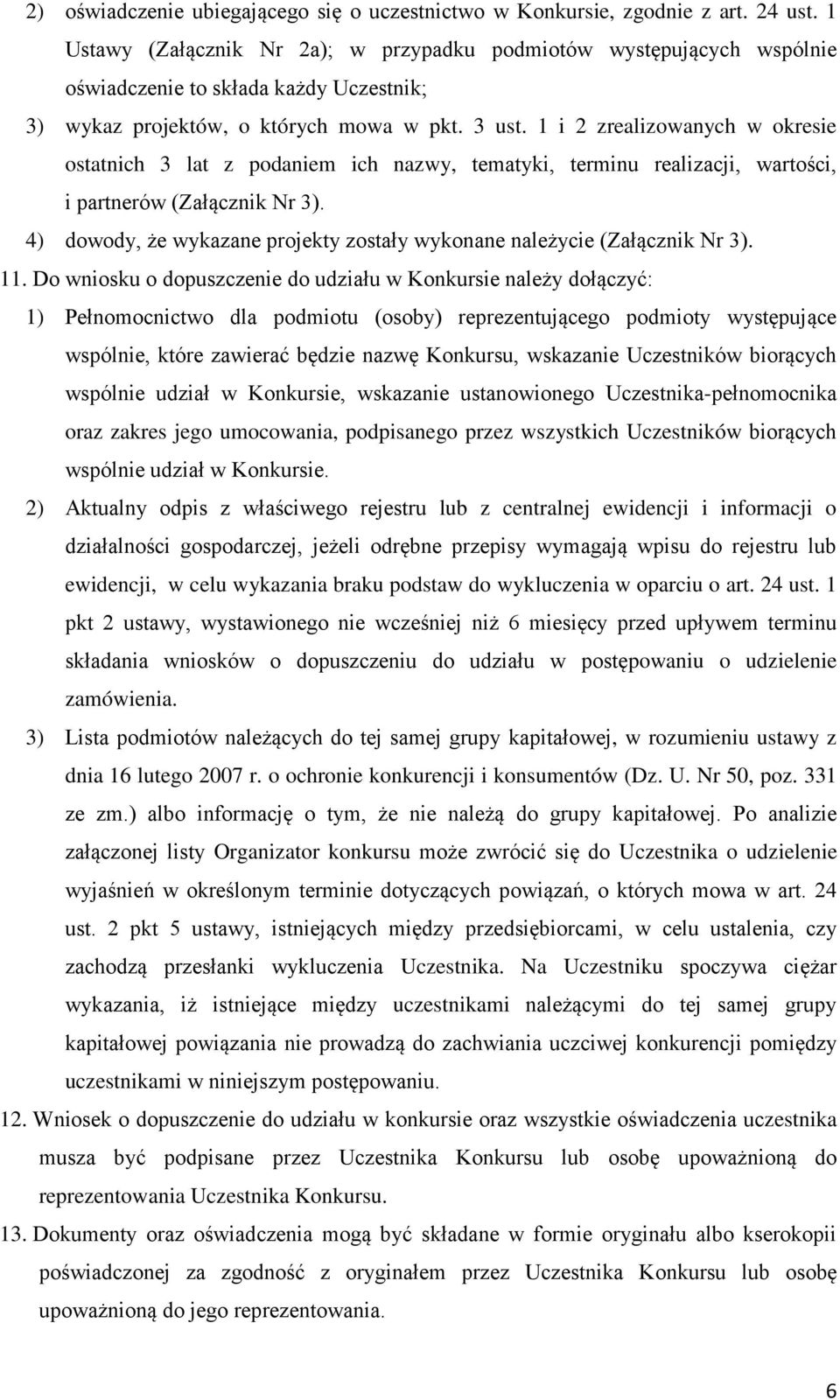 2) oświadczenie ubiegającego się o uczestnictwo w Konkursie, zgodnie z art. 24 ust. 1 Ustawy (Załącznik Nr 2a); w przypadku podmiotów występujących wspólnie oświadczenie to składa każdy Uczestnik;

3) wykaz projektów, o których mowa w pkt. 3 ust. 1 i 2 zrealizowanych w okresie ostatnich 3 lat z podaniem ich nazwy, tematyki, terminu realizacji, wartości, i partnerów (Załącznik Nr 3).

4) dowody, że wykazane projekty zostały wykonane należycie (Załącznik Nr 3).

11. Do wniosku o dopuszczenie do udziału w Konkursie należy dołączyć:

1) Pełnomocnictwo dla podmiotu (osoby) reprezentującego podmioty występujące wspólnie, które zawierać będzie nazwę Konkursu, wskazanie Uczestników biorących wspólnie udział w Konkursie, wskazanie ustanowionego Uczestnika-pełnomocnika oraz zakres jego umocowania, podpisanego przez wszystkich Uczestników biorących wspólnie udział w Konkursie.

2) Aktualny odpis z właściwego rejestru lub z centralnej ewidencji i informacji o działalności gospodarczej, jeżeli odrębne przepisy wymagają wpisu do rejestru lub ewidencji, w celu wykazania braku podstaw do wykluczenia w oparciu o art. 24 ust. 1 pkt 2 ustawy, wystawionego nie wcześniej niż 6 miesięcy przed upływem terminu składania wniosków o dopuszczeniu do udziału w postępowaniu o udzielenie zamówienia.

3) Lista podmiotów należących do tej samej grupy kapitałowej, w rozumieniu ustawy z dnia 16 lutego 2007 r. o ochronie konkurencji i konsumentów (Dz. U. Nr 50, poz. 331 ze zm.) albo informację o tym, że nie należą do grupy kapitałowej. Po analizie załączonej listy Organizator konkursu może zwrócić się do Uczestnika o udzielenie wyjaśnień w określonym terminie dotyczących powiązań, o których mowa w art. 24 ust. 2 pkt 5 ustawy, istniejących między przedsiębiorcami, w celu ustalenia, czy zachodzą przesłanki wykluczenia Uczestnika. Na Uczestniku spoczywa ciężar wykazania, iż istniejące między uczestnikami należącymi do tej samej grupy kapitałowej powiązania nie prowadzą do zachwiania uczciwej konkurencji pomiędzy uczestnikami w niniejszym postępowaniu.

12. Wniosek o dopuszczenie do udziału w konkursie oraz wszystkie oświadczenia uczestnika musza być podpisane przez Uczestnika Konkursu lub osobę upoważnioną do reprezentowania Uczestnika Konkursu.

13. Dokumenty oraz oświadczenia mogą być składane w formie oryginału albo kserokopii poświadczonej za zgodność z oryginałem przez Uczestnika Konkursu lub osobę upoważnioną do jego reprezentowania.

6